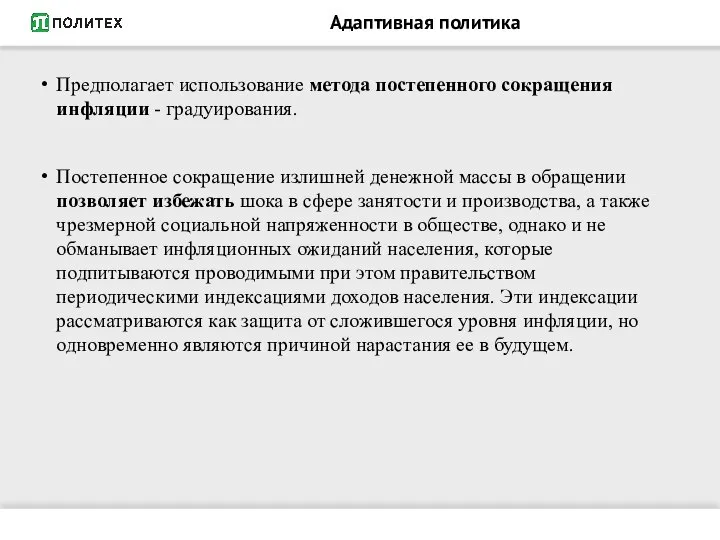 ПОЛИТЕХ

Адаптивная политика

• Предполагает использование метода постепенного сокращения инфляции - градуирования.

• Постепенное сокращение излишней денежной массы в обращении позволяет избежать шока в сфере занятости и производства, а также чрезмерной социальной напряженности в обществе, однако и не обманывает инфляционных ожиданий населения, которые подпитываются проводимыми при этом правительством периодическими индексациями доходов населения. Эти индексации рассматриваются как защита от сложившегося уровня инфляции, но одновременно являются причиной нарастания ее в будущем.